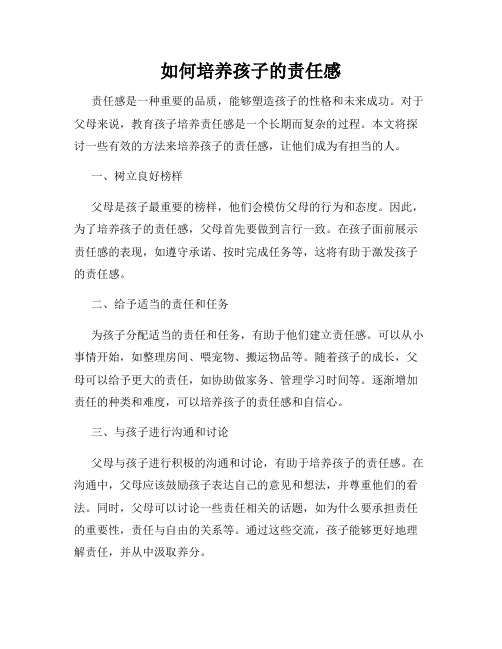 如何培养孩子的责任感

责任感是一种重要的品质，能够塑造孩子的性格和未来成功。对于父母来说，教育孩子培养责任感是一个长期而复杂的过程。本文将探讨一些有效的方法来培养孩子的责任感，让他们成为有担当的人。

一、树立良好榜样

父母是孩子最重要的榜样，他们会模仿父母的行为和态度。因此，为了培养孩子的责任感，父母首先要做到言行一致。在孩子面前展示责任感的表现，如遵守承诺、按时完成任务等，这将有助于激发孩子的责任感。

二、给予适当的责任和任务

为孩子分配适当的责任和任务，有助于他们建立责任感。可以从小事情开始，如整理房间、喂宠物、搬运物品等。随着孩子的成长，父母可以给予更大的责任，如协助做家务、管理学习时间等。逐渐增加责任的种类和难度，可以培养孩子的责任感和自信心。

三、与孩子进行沟通和讨论

父母与孩子进行积极的沟通和讨论，有助于培养孩子的责任感。在沟通中，父母应该鼓励孩子表达自己的意见和想法，并尊重他们的看法。同时，父母可以讨论一些责任相关的话题，如为什么要承担责任的重要性，责任与自由的关系等。通过这些交流，孩子能够更好地理解责任，并从中汲取养分。